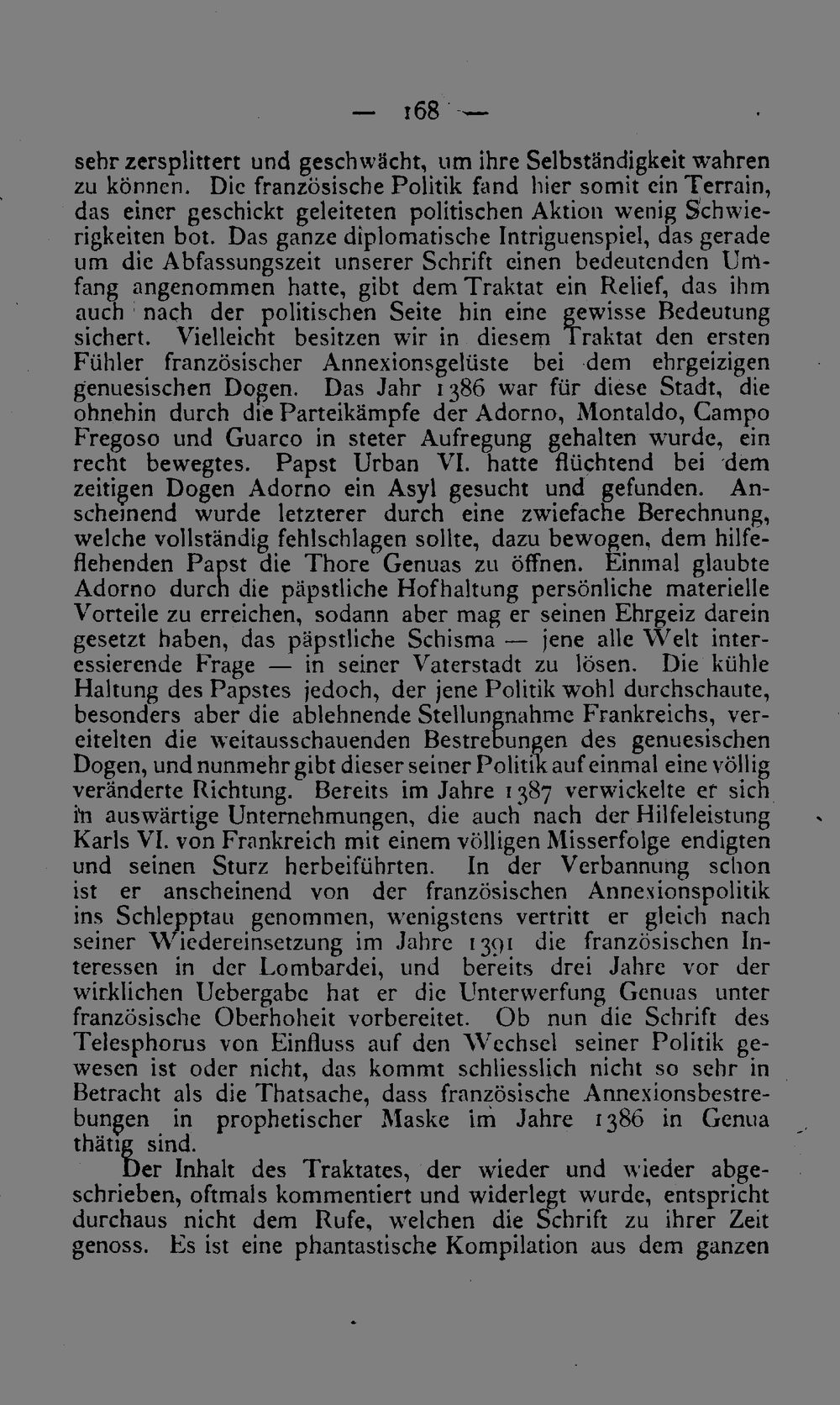 — 168 —

sehr zersplittert und geschwächt, um ihre Selbständigkeit wahren zu können. Die französische Politik fand hier somit ein Terrain, das einer geschickt geleiteten politischen Aktion wenig Schwierigkeiten bot. Das ganze diplomatische Intriguenspiel, das gerade um die Abfassungszeit unserer Schrift einen bedeutenden Umfang angenommen hatte, gibt dem Traktat ein Relief, das ihm auch nach der politischen Seite hin eine gewisse Bedeutung sichert. Vielleicht besitzen wir in diesem Traktat den ersten Fühler französischer Annexionsgelüste bei dem ehrgeizigen genuesischen Dogen. Das Jahr 1386 war für diese Stadt, die ohnehin durch die Parteikämpfe der Adorno, Montaldo, Campo Fregoso und Guarco in steter Aufregung gehalten wurde, ein recht bewegtes. Papst Urban VI. hatte flüchtend bei dem zeitigen Dogen Adorno ein Asyl gesucht und gefunden. Anscheinend wurde letzterer durch eine zwiefache Berechnung, welche vollständig fehlschlagen sollte, dazu bewogen, dem hilfeflehenden Papst die Thore Genuas zu öffnen. Einmal glaubte Adorno durch die päpstliche Hofhaltung persönliche materielle Vorteile zu erreichen, sodann aber mag er seinen Ehrgeiz darein gesetzt haben, das päpstliche Schisma — jene alle Welt interessierende Frage — in seiner Vaterstadt zu lösen. Die kühle Haltung des Papstes jedoch, der jene Politik wohl durchschaute, besonders aber die ablehnende Stellungnahme Frankreichs, vereitelten die weitausschauenden Bestrebungen des genuesischen Dogen, und nunmehr gibt dieser seiner Politik auf einmal eine völlig veränderte Richtung. Bereits im Jahre 1387 verwickelte er sich in auswärtige Unternehmungen, die auch nach der Hilfeleistung Karls VI. von Frankreich mit einem völligen Misserfolge endigten und seinen Sturz herbeiführten. In der Verbannung schon ist er anscheinend von der französischen Annexionspolitik ins Schlepptau genommen, wenigstens vertritt er gleich nach seiner Wiedereinsetzung im Jahre 1391 die französischen Interessen in der Lombardei, und bereits drei Jahre vor der wirklichen Uebergabe hat er die Unterwerfung Genuas unter französische Oberhoheit vorbereitet. Ob nun die Schrift des Telesphorus von Einfluss auf den Wechsel seiner Politik gewesen ist oder nicht, das kommt schliesslich nicht so sehr in Betracht als die Thatsache, dass französische Annexionsbestrebungen in prophetischer Maske im Jahre 1386 in Genua thätig sind.

Der Inhalt des Traktates, der wieder und wieder abgeschrieben, oftmals kommentiert und widerlegt wurde, entspricht durchaus nicht dem Rufe, welchen die Schrift zu ihrer Zeit genoss. Es ist eine phantastische Kompilation aus dem ganzen